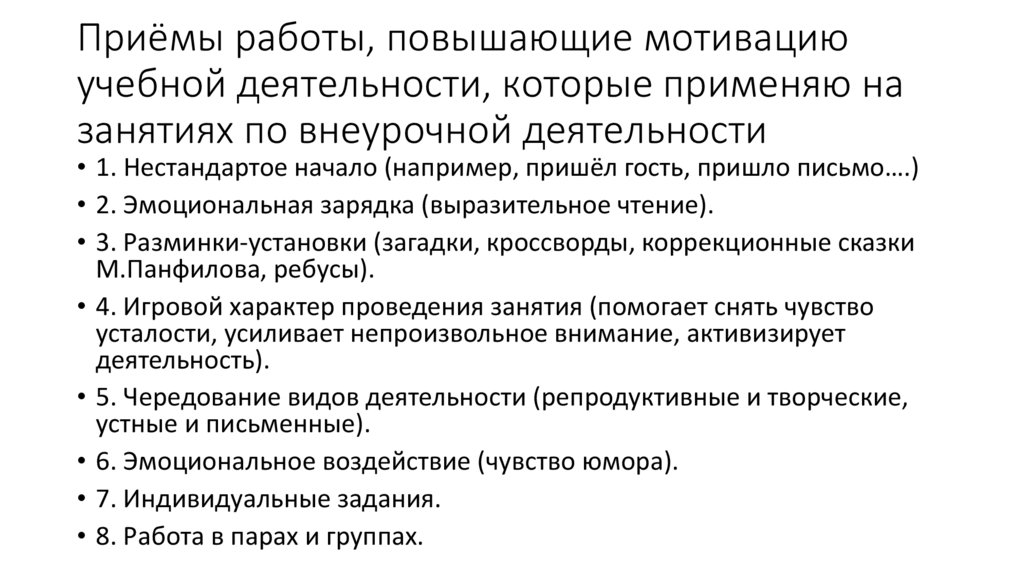 Приёмы работы, повышающие мотивацию учебной деятельности, которые применяю на занятиях по внеурочной деятельности

• 1. Нестандартое начало (например, пришёл гость, пришло письмо….)
• 2. Эмоциональная зарядка (выразительное чтение).
• 3. Разминки-установки (загадки, кроссворды, коррекционные сказки М.Панфилова, ребусы).
• 4. Игровой характер проведения занятия (помогает снять чувство усталости, усиливает непроизвольное внимание, активизирует деятельность).
• 5. Чередование видов деятельности (репродуктивные и творческие, устные и письменные).
• 6. Эмоциональное воздействие (чувство юмора).
• 7. Индивидуальные задания.
• 8. Работа в парах и группах.